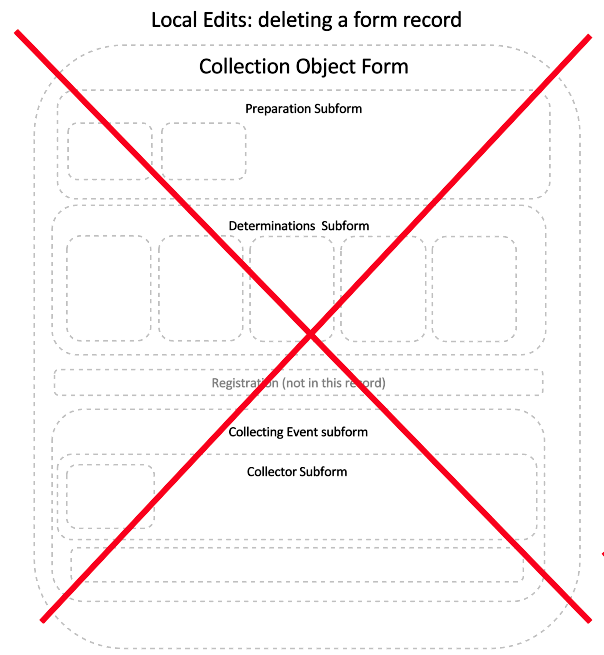 Local Edits: deleting a form record

Collection Object Form

Preparation Subform

Determinations Subform

Registration (not in this record)

Collecting Event subform

Collector Subform